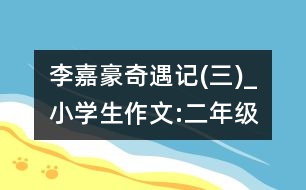 李嘉豪奇遇记(三)_小学生作文:二年级